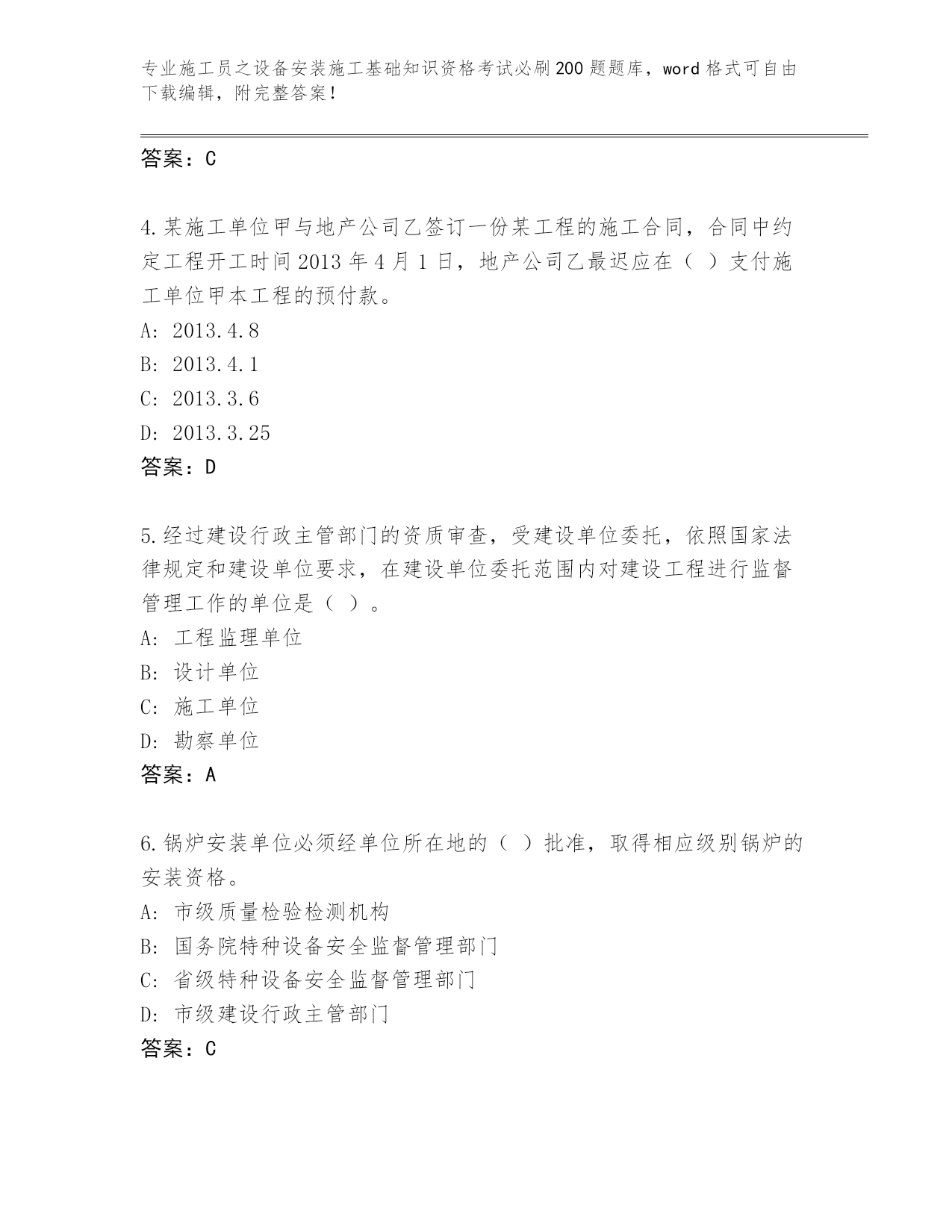 专业施工员之设备安装施工基础知识资格考试必刷200题题库，word格式可自由下载编辑，附完整答案！

答案：C

4.某施工单位甲与地产公司乙签订一份某工程的施工合同，合同中约定工程开工时间2013年4月1日，地产公司乙最迟应在（ ）支付施工单位甲本工程的预付款。
A: 2013.4.8
B: 2013.4.1
C: 2013.3.6
D: 2013.3.25
答案：D

5.经过建设行政主管部门的资质审查，受建设单位委托，依照国家法律规定和建设单位要求，在建设单位委托范围内对建设工程进行监督管理工作的单位是（ ）。
A: 工程监理单位
B: 设计单位
C: 施工单位
D: 勘察单位
答案：A

6.锅炉安装单位必须经单位所在地的（ ）批准，取得相应级别锅炉的安装资格。
A: 市级质量检验检测机构
B: 国务院特种设备安全监督管理部门
C: 省级特种设备安全监督管理部门
D: 市级建设行政主管部门
答案：C